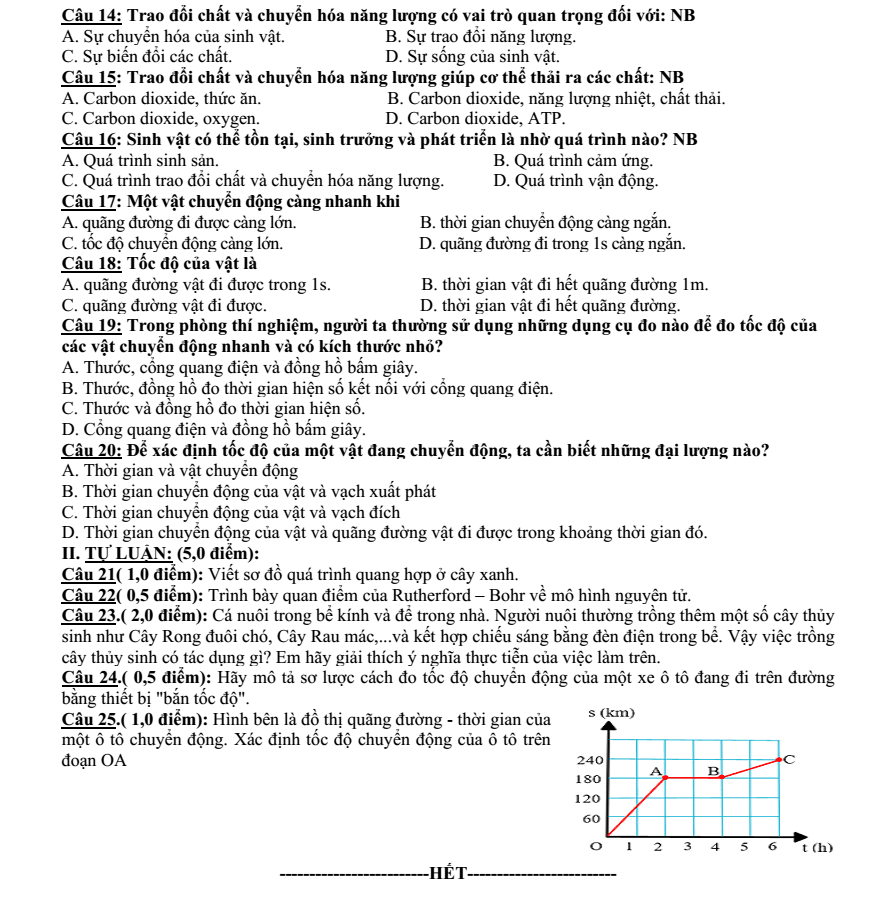 Câu 14: Trao đổi chất và chuyển hóa năng lượng có vai trò quan trọng đối với: NB
A. Sự chuyển hóa của sinh vật.
B. Sự trao đổi năng lượng.
C. Sự biến đổi các chất.
D. Sự sống của sinh vật.

Câu 15: Trao đổi chất và chuyển hóa năng lượng giúp cơ thể thải ra các chất: NB
A. Carbon dioxide, thức ăn.
B. Carbon dioxide, năng lượng nhiệt, chất thải.
C. Carbon dioxide, oxygen.
D. Carbon dioxide, ATP.

Câu 16: Sinh vật có thể tồn tại, sinh trưởng và phát triển là nhờ quá trình nào? NB
A. Quá trình sinh sản.
B. Quá trình cảm ứng.
C. Quá trình trao đổi chất và chuyển hóa năng lượng.
D. Quá trình vận động.

Câu 17: Một vật chuyển động càng nhanh khi
A. quãng đường đi được càng lớn.
B. thời gian chuyển động càng ngắn.
C. tốc độ chuyển động càng lớn.
D. quãng đường đi trong 1s càng ngắn.

Câu 18: Tốc độ của vật là
A. quãng đường vật đi được trong 1s.
B. thời gian vật đi hết quãng đường 1m.
C. quãng đường vật đi được.
D. thời gian vật đi hết quãng đường.

Câu 19: Trong phòng thí nghiệm, người ta thường sử dụng những dụng cụ đo nào để đo tốc độ của các vật chuyển động nhanh và có kích thước nhỏ?
A. Thước, cổng quang điện và đồng hồ bấm giây.
B. Thước, đồng hồ đo thời gian hiện số kết nối với cổng quang điện.
C. Thước và đồng hồ đo thời gian hiện số.
D. Cổng quang điện và đồng hồ bấm giây.

Câu 20: Để xác định tốc độ của một vật đang chuyển động, ta cần biết những đại lượng nào?
A. Thời gian và vật chuyển động
B. Thời gian chuyển động của vật và vạch xuất phát
C. Thời gian chuyển động của vật và vạch đích
D. Thời gian chuyển động của vật và quãng đường vật đi được trong khoảng thời gian đó.

II. TỰ LUẬN: (5,0 điểm):
Câu 21( 1,0 điểm): Viết sơ đồ quá trình quang hợp ở cây xanh.
Câu 22( 0,5 điểm): Trình bày quan điểm của Rutherford – Bohr về mô hình nguyên tử.
Câu 23.( 2,0 điểm): Cá nuôi trong bể kính và để trong nhà. Người nuôi thường trồng thêm một số cây thủy sinh như Cây Rong đuôi chó, Cây Rau mác,...và kết hợp chiếu sáng bằng đèn điện trong bể. Vậy việc trồng cây thủy sinh có tác dụng gì? Em hãy giải thích ý nghĩa thực tiễn của việc làm trên.
Câu 24.( 0,5 điểm): Hãy mô tả sơ lược cách đo tốc độ chuyển động của một xe ô tô đang đi trên đường bằng thiết bị "bắn tốc độ".
Câu 25.( 1,0 điểm): Hình bên là đồ thị quãng đường - thời gian của một ô tô chuyển động. Xác định tốc độ chuyển động của ô tô trên đoạn OA

s (km)
240
180
120
60
O 1 2 3 4 5 6 t (h)
A
B
C

HẾT